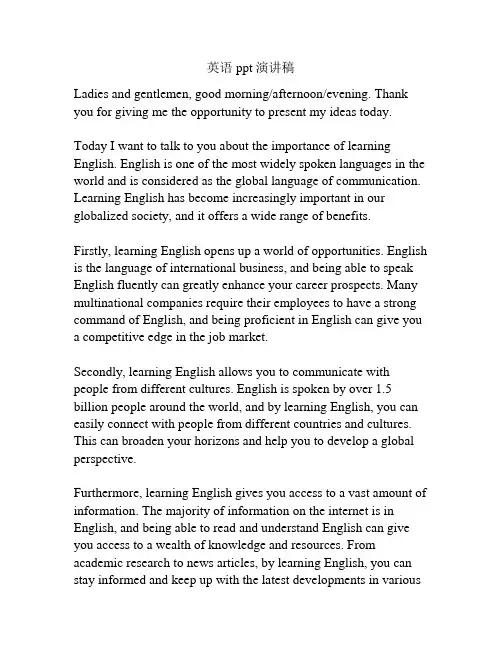 英语 ppt 演讲稿

Ladies and gentlemen, good morning/afternoon/evening. Thank you for giving me the opportunity to present my ideas today.

Today I want to talk to you about the importance of learning English. English is one of the most widely spoken languages in the world and is considered as the global language of communication. Learning English has become increasingly important in our globalized society, and it offers a wide range of benefits.

Firstly, learning English opens up a world of opportunities. English is the language of international business, and being able to speak English fluently can greatly enhance your career prospects. Many multinational companies require their employees to have a strong command of English, and being proficient in English can give you a competitive edge in the job market.

Secondly, learning English allows you to communicate with people from different cultures. English is spoken by over 1.5 billion people around the world, and by learning English, you can easily connect with people from different countries and cultures. This can broaden your horizons and help you to develop a global perspective.

Furthermore, learning English gives you access to a vast amount of information. The majority of information on the internet is in English, and being able to read and understand English can give you access to a wealth of knowledge and resources. From academic research to news articles, by learning English, you can stay informed and keep up with the latest developments in various